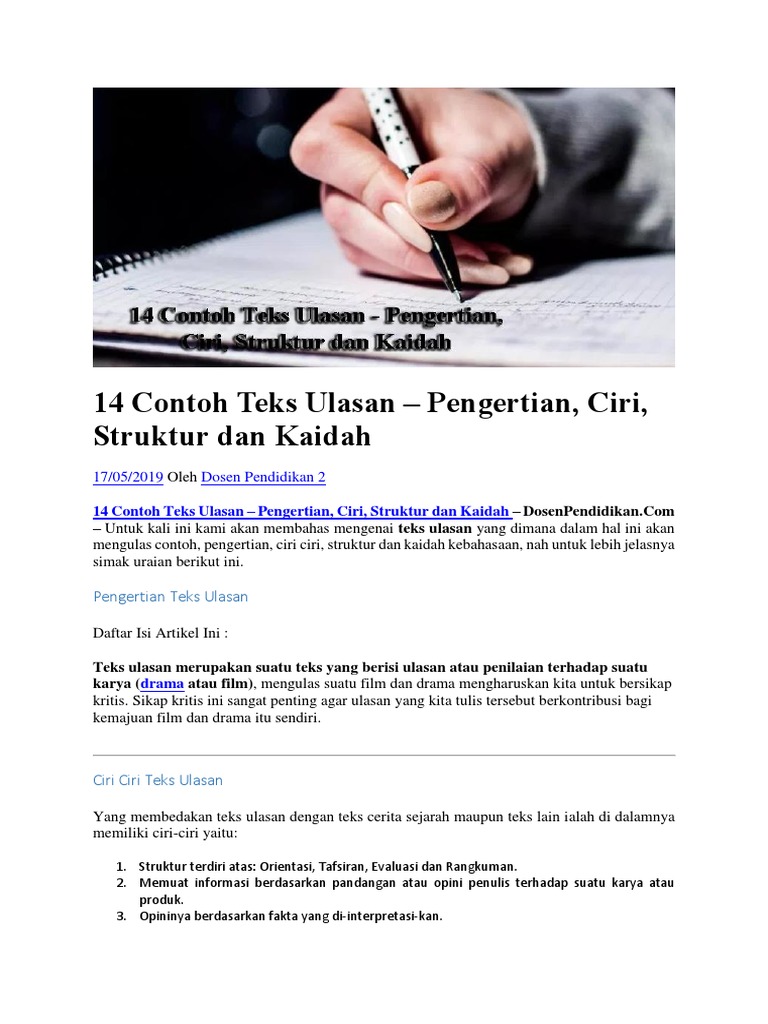 14 Contoh Teks Ulasan - Pengertian, Ciri, Struktur dan Kaidah

14 Contoh Teks Ulasan – Pengertian, Ciri, Struktur dan Kaidah

17/05/2019 Oleh Dosen Pendidikan 2

14 Contoh Teks Ulasan – Pengertian, Ciri, Struktur dan Kaidah – DosenPendidikan.Com – Untuk kali ini kami akan membahas mengenai teks ulasan yang dimana dalam hal ini akan mengulas contoh, pengertian, ciri ciri, struktur dan kaidah kebahasaan, nah untuk lebih jelasnya simak uraian berikut ini.

Pengertian Teks Ulasan

Daftar Isi Artikel Ini :

Teks ulasan merupakan suatu teks yang berisi ulasan atau penilaian terhadap suatu karya (drama atau film), mengulas suatu film dan drama mengharuskan kita untuk bersikap kritis. Sikap kritis ini sangat penting agar ulasan yang kita tulis tersebut berkontribusi bagi kemajuan film dan drama itu sendiri.

Ciri Ciri Teks Ulasan

Yang membedakan teks ulasan dengan teks cerita sejarah maupun teks lain ialah di dalamnya memiliki ciri-ciri yaitu:

1. Struktur terdiri atas: Orientasi, Tafsiran, Evaluasi dan Rangkuman.
2. Memuat informasi berdasarkan pandangan atau opini penulis terhadap suatu karya atau produk.
3. Opininya berdasarkan fakta yang di-interpretasi-kan.